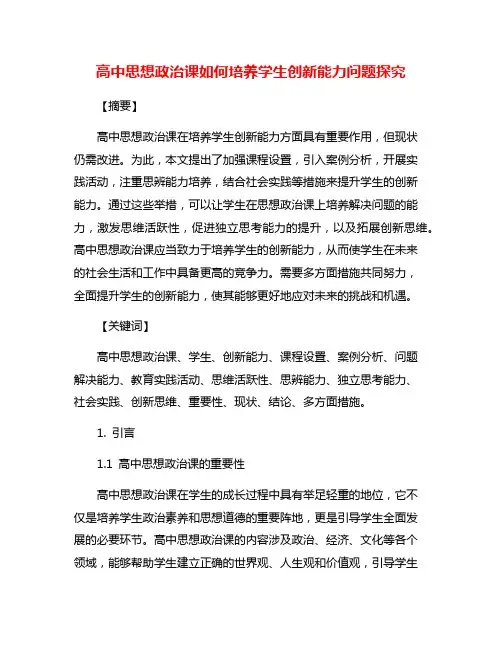 高中思想政治课如何培养学生创新能力问题探究

【摘要】

高中思想政治课在培养学生创新能力方面具有重要作用，但现状仍需改进。为此，本文提出了加强课程设置，引入案例分析，开展实践活动，注重思辨能力培养，结合社会实践等措施来提升学生的创新能力。通过这些举措，可以让学生在思想政治课上培养解决问题的能力，激发思维活跃性，促进独立思考能力的提升，以及拓展创新思维。高中思想政治课应当致力于培养学生的创新能力，从而使学生在未来的社会生活和工作中具备更高的竞争力。需要多方面措施共同努力，全面提升学生的创新能力，使其能够更好地应对未来的挑战和机遇。

【关键词】

高中思想政治课、学生、创新能力、课程设置、案例分析、问题解决能力、教育实践活动、思维活跃性、思辨能力、独立思考能力、社会实践、创新思维、重要性、现状、结论、多方面措施。

1. 引言

1.1 高中思想政治课的重要性

高中思想政治课在学生的成长过程中具有举足轻重的地位，它不仅是培养学生政治素养和思想道德的重要阵地，更是引导学生全面发展的必要环节。高中思想政治课的内容涉及政治、经济、文化等各个领域，能够帮助学生建立正确的世界观、人生观和价值观，引导学生